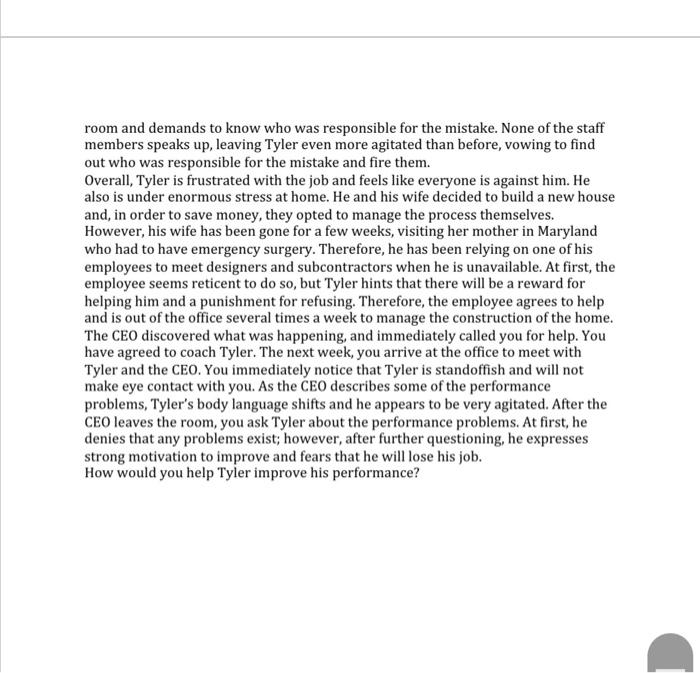 room and demands to know who was responsible for the mistake. None of the staff members speaks up, leaving Tyler even more agitated than before, vowing to find out who was responsible for the mistake and fire them.
Overall, Tyler is frustrated with the job and feels like everyone is against him. He also is under enormous stress at home. He and his wife decided to build a new house and, in order to save money, they opted to manage the process themselves. However, his wife has been gone for a few weeks, visiting her mother in Maryland who had to have emergency surgery. Therefore, he has been relying on one of his employees to meet designers and subcontractors when he is unavailable. At first, the employee seems reticent to do so, but Tyler hints that there will be a reward for helping him and a punishment for refusing. Therefore, the employee agrees to help and is out of the office several times a week to manage the construction of the home. The CEO discovered what was happening, and immediately called you for help. You have agreed to coach Tyler. The next week, you arrive at the office to meet with Tyler and the CEO. You immediately notice that Tyler is standoffish and will not make eye contact with you. As the CEO describes some of the performance problems, Tyler's body language shifts and he appears to be very agitated. After the CEO leaves the room, you ask Tyler about the performance problems. At first, he denies that any problems exist; however, after further questioning, he expresses strong motivation to improve and fears that he will lose his job.
How would you help Tyler improve his performance?